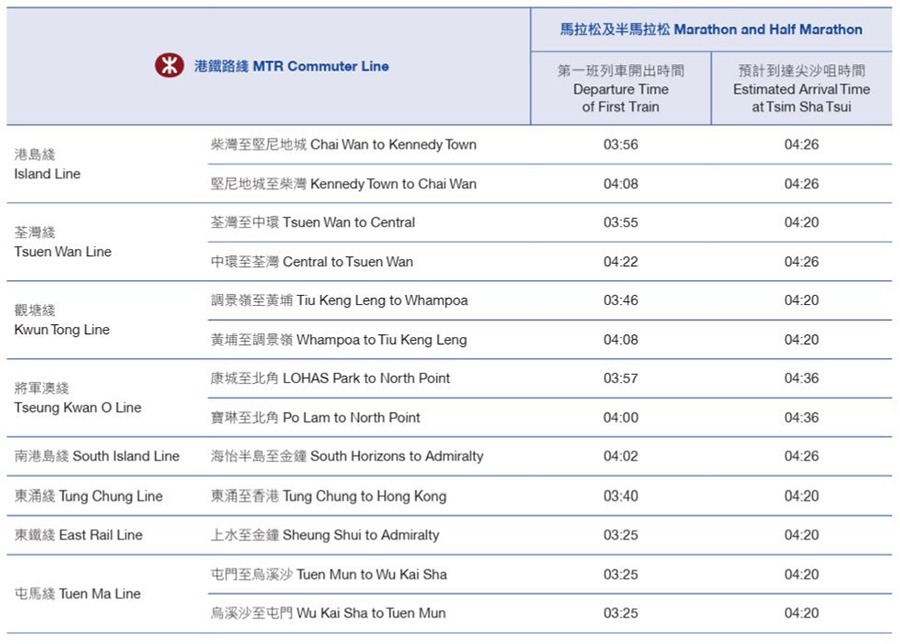 | 港鐵路綫 MTR Commuter Line | | 馬拉松及半馬拉松 Marathon and Half Marathon | |
|---|---|---|---|
| | | 第一班列車開出時間 Departure Time of First Train | 預計到達尖沙咀時間 Estimated Arrival Time at Tsim Sha Tsui |
| 港島綫 Island Line | 柴灣至堅尼地城 Chai Wan to Kennedy Town | 03:56 | 04:26 |
| | 堅尼地城至柴灣 Kennedy Town to Chai Wan | 04:08 | 04:26 |
| 荃灣綫 Tsuen Wan Line | 荃灣至中環 Tsuen Wan to Central | 03:55 | 04:20 |
| | 中環至荃灣 Central to Tsuen Wan | 04:22 | 04:26 |
| 觀塘綫 Kwun Tong Line | 調景嶺至黃埔 Tiu Keng Leng to Whampoa | 03:46 | 04:20 |
| | 黃埔至調景嶺 Whampoa to Tiu Keng Leng | 04:08 | 04:20 |
| 將軍澳綫 Tseung Kwan O Line | 康城至北角 LOHAS Park to North Point | 03:57 | 04:36 |
| | 寶琳至北角 Po Lam to North Point | 04:00 | 04:36 |
| 南港島綫 South Island Line | 海怡半島至金鐘 South Horizons to Admiralty | 04:02 | 04:26 |
| 東涌綫 Tung Chung Line | 東涌至香港 Tung Chung to Hong Kong | 03:40 | 04:20 |
| 東鐵綫 East Rail Line | 上水至金鐘 Sheung Shui to Admiralty | 03:25 | 04:20 |
| 屯馬綫 Tuen Ma Line | 屯門至烏溪沙 Tuen Mun to Wu Kai Sha | 03:25 | 04:20 |
| | 烏溪沙至屯門 Wu Kai Sha to Tuen Mun | 03:25 | 04:20 |